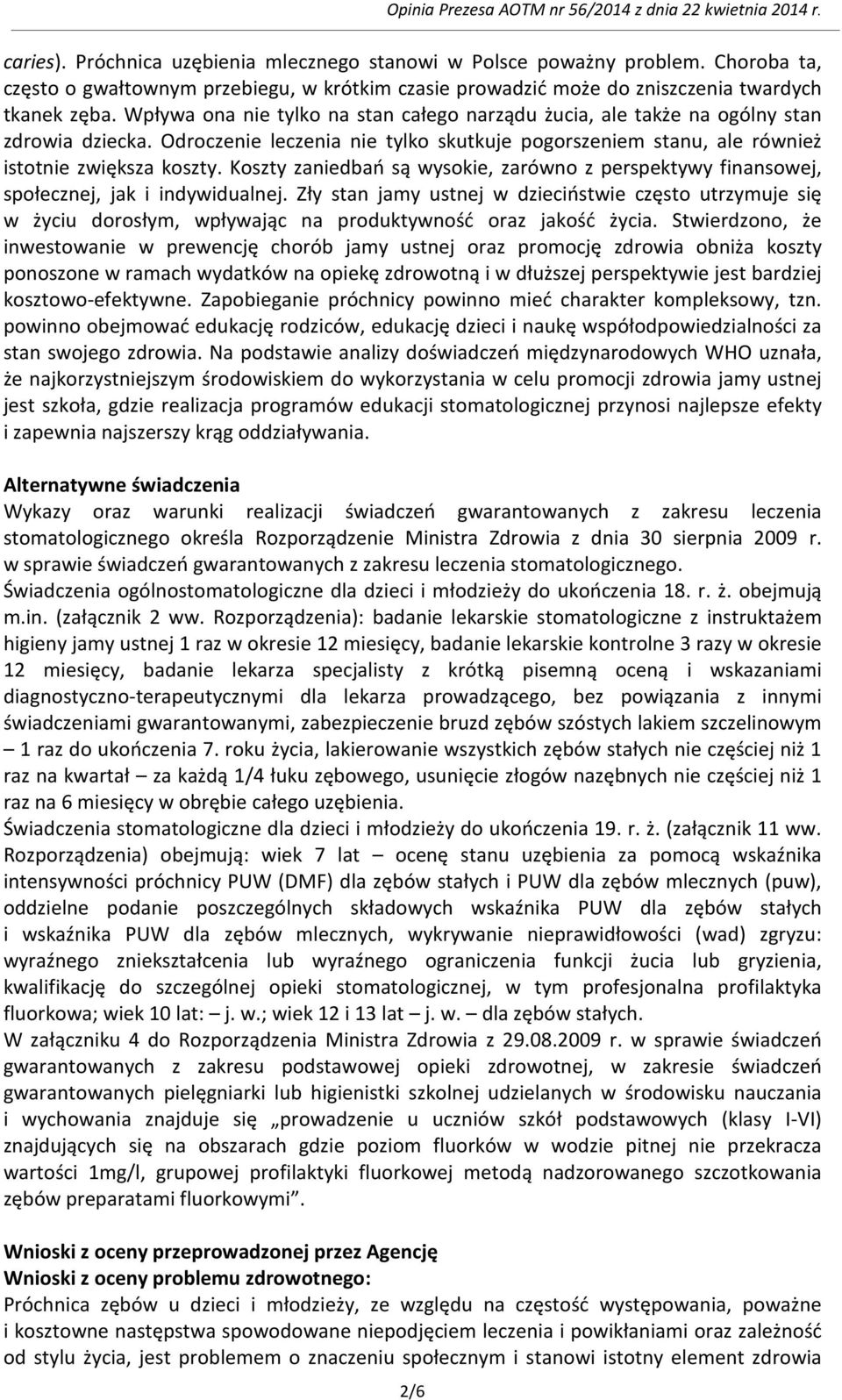 Opinia Prezesa AOTM nr 56/2014 z dnia 22 kwietnia 2014 r.

caries). Próchnica uzębienia mlecznego stanowi w Polsce poważny problem. Choroba ta, często o gwałtownym przebiegu, w krótkim czasie prowadzić może do zniszczenia twardych tkanek zęba. Wpływa ona nie tylko na stan całego narządu żucia, ale także na ogólny stan zdrowia dziecka. Odroczenie leczenia nie tylko skutkuje pogorszeniem stanu, ale również istotnie zwiększa koszty. Koszty zaniedbań są wysokie, zarówno z perspektywy finansowej, społecznej, jak i indywidualnej. Zły stan jamy ustnej w dzieciństwie często utrzymuje się w życiu dorosłym, wpływając na produktywność oraz jakość życia. Stwierdzono, że inwestowanie w prewencję chorób jamy ustnej oraz promocję zdrowia obniża koszty ponoszone w ramach wydatków na opiekę zdrowotną i w dłuższej perspektywie jest bardziej kosztowo-efektywne. Zapobieganie próchnicy powinno mieć charakter kompleksowy, tzn. powinno obejmować edukację rodziców, edukację dzieci i naukę współodpowiedzialności za stan swojego zdrowia. Na podstawie analizy doświadczeń międzynarodowych WHO uznała, że najkorzystniejszym środowiskiem do wykorzystania w celu promocji zdrowia jamy ustnej jest szkoła, gdzie realizacja programów edukacji stomatologicznej przynosi najlepsze efekty i zapewnia najszerszy krąg oddziaływania.

Alternatywne świadczenia
Wykazy oraz warunki realizacji świadczeń gwarantowanych z zakresu leczenia stomatologicznego określa Rozporządzenie Ministra Zdrowia z dnia 30 sierpnia 2009 r. w sprawie świadczeń gwarantowanych z zakresu leczenia stomatologicznego.
Świadczenia ogólnostomatologiczne dla dzieci i młodzieży do ukończenia 18. r. ż. obejmują m.in. (załącznik 2 ww. Rozporządzenia): badanie lekarskie stomatologiczne z instruktażem higieny jamy ustnej 1 raz w okresie 12 miesięcy, badanie lekarskie kontrolne 3 razy w okresie 12 miesięcy, badanie lekarza specjalisty z krótką pisemną oceną i wskazaniami diagnostyczno-terapeutycznymi dla lekarza prowadzącego, bez powiązania z innymi świadczeniami gwarantowanymi, zabezpieczenie bruzd zębów szóstych lakiem szczelinowym – 1 raz do ukończenia 7. roku życia, lakierowanie wszystkich zębów stałych nie częściej niż 1 raz na kwartał – za każdą 1/4 łuku zębowego, usunięcie złogów nazębnych nie częściej niż 1 raz na 6 miesięcy w obrębie całego uzębienia.
Świadczenia stomatologiczne dla dzieci i młodzieży do ukończenia 19. r. ż. (załącznik 11 ww. Rozporządzenia) obejmują: wiek 7 lat – ocenę stanu uzębienia za pomocą wskaźnika intensywności próchnicy PUW (DMF) dla zębów stałych i PUW dla zębów mlecznych (puw), oddzielne podanie poszczególnych składowych wskaźnika PUW dla zębów stałych i wskaźnika PUW dla zębów mlecznych, wykrywanie nieprawidłowości (wad) zgryzu: wyraźnego zniekształcenia lub wyraźnego ograniczenia funkcji żucia lub gryzienia, kwalifikację do szczególnej opieki stomatologicznej, w tym profesjonalna profilaktyka fluorkowa; wiek 10 lat: – j. w.; wiek 12 i 13 lat – j. w. – dla zębów stałych.
W załączniku 4 do Rozporządzenia Ministra Zdrowia z 29.08.2009 r. w sprawie świadczeń gwarantowanych z zakresu podstawowej opieki zdrowotnej, w zakresie świadczeń gwarantowanych pielęgniarki lub higienistki szkolnej udzielanych w środowisku nauczania i wychowania znajduje się „prowadzenie u uczniów szkół podstawowych (klasy I-VI) znajdujących się na obszarach gdzie poziom fluorków w wodzie pitnej nie przekracza wartości 1mg/l, grupowej profilaktyki fluorkowej metodą nadzorowanego szczotkowania zębów preparatami fluorkowymi”.

Wnioski z oceny przeprowadzonej przez Agencję
Wnioski z oceny problemu zdrowotnego:
Próchnica zębów u dzieci i młodzieży, ze względu na częstość występowania, poważne i kosztowne następstwa spowodowane niepodjęciem leczenia i powikłaniami oraz zależność od stylu życia, jest problemem o znaczeniu społecznym i stanowi istotny element zdrowia

2/6